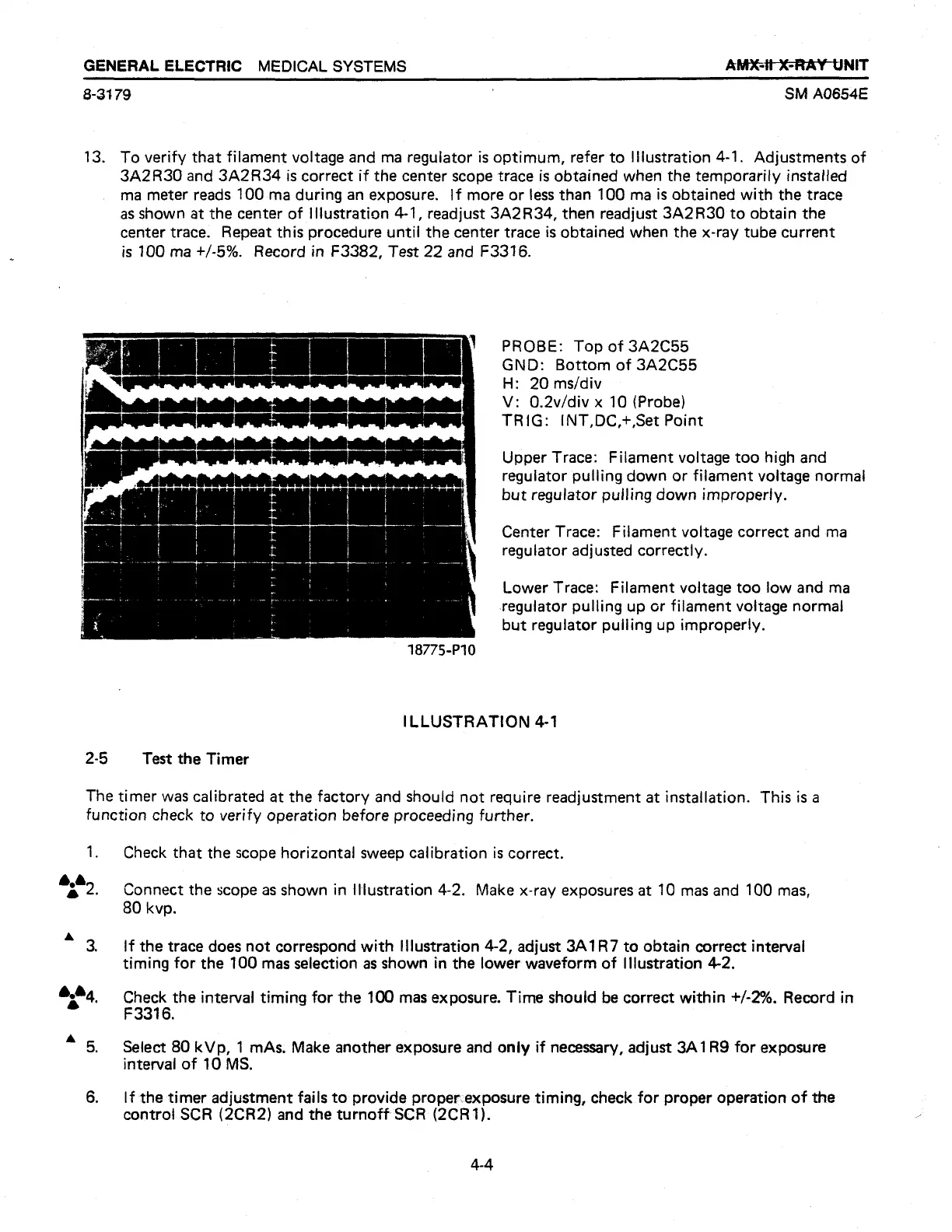 GENERAL ELECTRIC MEDICAL SYSTEMS

AMX-II X-RAY UNIT

8-3179

SM A0654E

13. To verify that filament voltage and ma regulator is optimum, refer to Illustration 4-1. Adjustments of 3A2R30 and 3A2R34 is correct if the center scope trace is obtained when the temporarily installed ma meter reads 100 ma during an exposure. If more or less than 100 ma is obtained with the trace as shown at the center of Illustration 4-1, readjust 3A2R34, then readjust 3A2R30 to obtain the center trace. Repeat this procedure until the center trace is obtained when the x-ray tube current is 100 ma +/-5%. Record in F3382, Test 22 and F3316.

18775-P10

PROBE: Top of 3A2C55
GND: Bottom of 3A2C55
H: 20 ms/div
V: 0.2v/div x 10 (Probe)
TRIG: INT,DC,+,Set Point

Upper Trace: Filament voltage too high and regulator pulling down or filament voltage normal but regulator pulling down improperly.

Center Trace: Filament voltage correct and ma regulator adjusted correctly.

Lower Trace: Filament voltage too low and ma regulator pulling up or filament voltage normal but regulator pulling up improperly.

ILLUSTRATION 4-1

2-5 Test the Timer

The timer was calibrated at the factory and should not require readjustment at installation. This is a function check to verify operation before proceeding further.

1. Check that the scope horizontal sweep calibration is correct.

2. Connect the scope as shown in Illustration 4-2. Make x-ray exposures at 10 mas and 100 mas, 80 kvp.

3. If the trace does not correspond with Illustration 4-2, adjust 3A1R7 to obtain correct interval timing for the 100 mas selection as shown in the lower waveform of Illustration 4-2.

4. Check the interval timing for the 100 mas exposure. Time should be correct within +/-2%. Record in F3316.

5. Select 80 kVp, 1 mAs. Make another exposure and only if necessary, adjust 3A1R9 for exposure interval of 10 MS.

6. If the timer adjustment fails to provide proper exposure timing, check for proper operation of the control SCR (2CR2) and the turnoff SCR (2CR1).

4-4